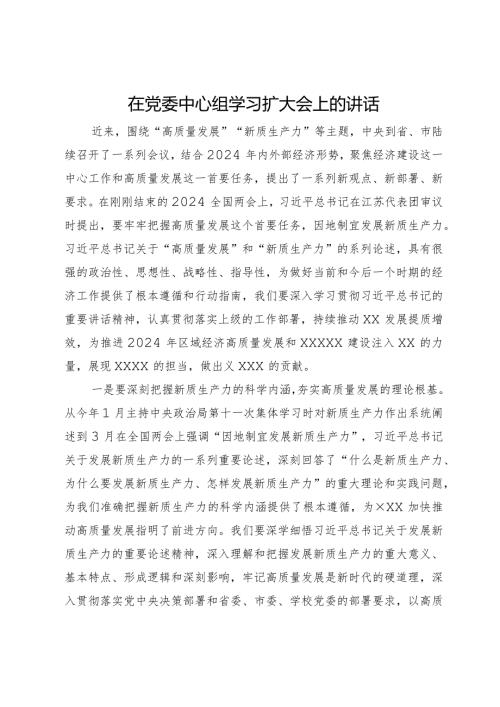 在党委中心组学习扩大会上的讲话

近来，围绕“高质量发展”“新质生产力”等主题，中央到省、市陆续召开了一系列会议，结合2024年内外部经济形势，聚焦经济建设这一中心工作和高质量发展这一首要任务，提出了一系列新观点、新部署、新要求。在刚刚结束的2024全国两会上，习近平总书记在江苏代表团审议时提出，要牢牢把握高质量发展这个首要任务，因地制宜发展新质生产力。习近平总书记关于“高质量发展”和“新质生产力”的系列论述，具有很强的政治性、思想性、战略性、指导性，为做好当前和今后一个时期的经济工作提供了根本遵循和行动指南，我们要深入学习贯彻习近平总书记的重要讲话精神，认真贯彻落实上级的工作部署，持续推动XX发展提质增效，为推进2024年区域经济高质量发展和XXXXX建设注入XX的力量，展现XXXX的担当，做出义XXX的贡献。

一是要深刻把握新质生产力的科学内涵，夯实高质量发展的理论根基。从今年1月主持中央政治局第十一次集体学习时对新质生产力作出系统阐述到3月在全国两会上强调“因地制宜发展新质生产力”，习近平总书记关于发展新质生产力的一系列重要论述，深刻回答了“什么是新质生产力、为什么要发展新质生产力、怎样发展新质生产力”的重大理论和实践问题，为我们准确把握新质生产力的科学内涵提供了根本遵循，为×XX加快推动高质量发展指明了前进方向。我们要深学细悟习近平总书记关于发展新质生产力的重要论述精神，深入理解和把握发展新质生产力的重大意义、基本特点、形成逻辑和深刻影响，牢记高质量发展是新时代的硬道理，深入贯彻落实党中央决策部署和省委、市委、学校党委的部署要求，以高质